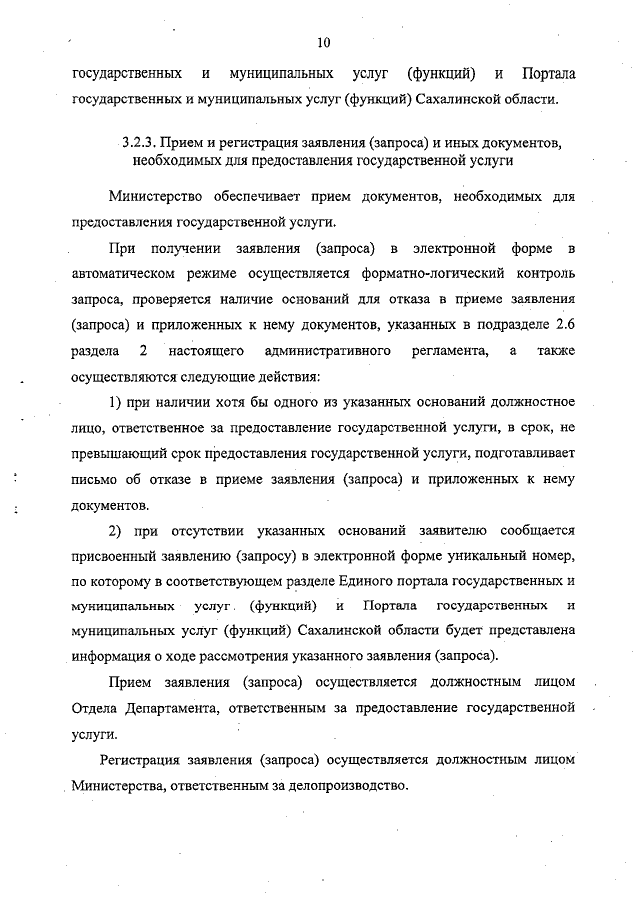 10

государственных и муниципальных услуг (функций) и Портала государственных и муниципальных услуг (функций) Сахалинской области.

3.2.3. Прием и регистрация заявления (запроса) и иных документов, необходимых для предоставления государственной услуги

Министерство обеспечивает прием документов, необходимых для предоставления государственной услуги.

При получении заявления (запроса) в электронной форме в автоматическом режиме осуществляется форматно-логический контроль запроса, проверяется наличие оснований для отказа в приеме заявления (запроса) и приложенных к нему документов, указанных в подразделе 2.6 раздела 2 настоящего административного регламента, а также осуществляются следующие действия:

1) при наличии хотя бы одного из указанных оснований должностное лицо, ответственное за предоставление государственной услуги, в срок, не превышающий срок предоставления государственной услуги, подготавливает письмо об отказе в приеме заявления (запроса) и приложенных к нему документов.

2) при отсутствии указанных оснований заявителю сообщается присвоенный заявлению (запросу) в электронной форме уникальный номер, по которому в соответствующем разделе Единого портала государственных и муниципальных услуг (функций) и Портала государственных и муниципальных услуг (функций) Сахалинской области будет представлена информация о ходе рассмотрения указанного заявления (запроса).

Прием заявления (запроса) осуществляется должностным лицом Отдела Департамента, ответственным за предоставление государственной услуги.

Регистрация заявления (запроса) осуществляется должностным лицом Министерства, ответственным за делопроизводство.